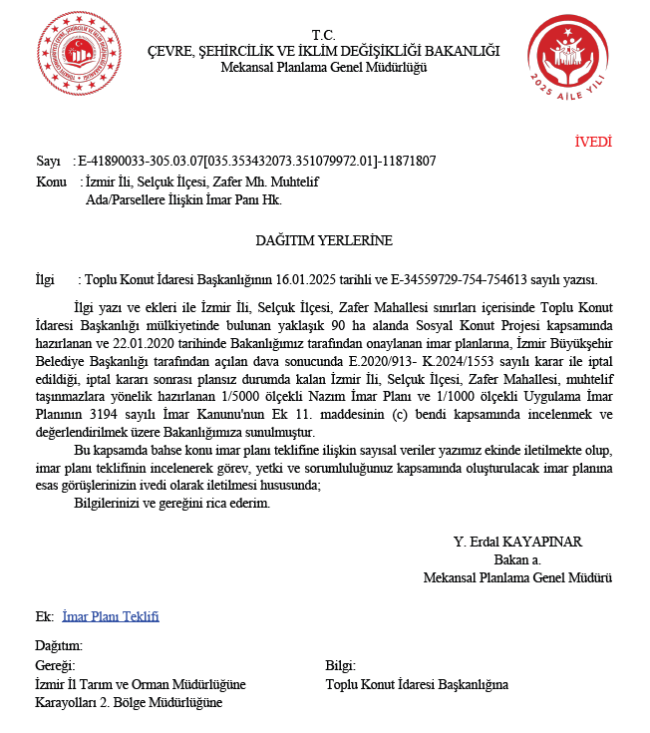 T.C.
ÇEVRE, ŞEHİRCİLİK VE İKLİM DEĞİŞİKLİĞİ BAKANLIĞI
Mekansal Planlama Genel Müdürlüğü

2025 AİLE YILI

İVEDİ

Sayı : E-41890033-305.03.07[035.353432073.351079972.01]-11871807
Konu : İzmir İli, Selçuk İlçesi, Zafer Mh. Muhtelif Ada/Parsellere İlişkin İmar Panı Hk.

DAĞITIM YERLERİNE

İlgi : Toplu Konut İdaresi Başkanlığının 16.01.2025 tarihli ve E-34559729-754-754613 sayılı yazısı.

İlgi yazı ve ekleri ile İzmir İli, Selçuk İlçesi, Zafer Mahallesi sınırları içerisinde Toplu Konut İdaresi Başkanlığı mülkiyetinde bulunan yaklaşık 90 ha alanda Sosyal Konut Projesi kapsamında hazırlanan ve 22.01.2020 tarihinde Bakanlığımız tarafından onaylanan imar planlarına, İzmir Büyükşehir Belediye Başkanlığı tarafından açılan dava sonucunda E.2020/913- K.2024/1553 sayılı karar ile iptal edildiği, iptal kararı sonrası plansız durumda kalan İzmir İli, Selçuk İlçesi, Zafer Mahallesi, muhtelif taşınmazlara yönelik hazırlanan 1/5000 ölçekli Nazım İmar Planı ve 1/1000 ölçekli Uygulama İmar Planının 3194 sayılı İmar Kanunu'nun Ek 11. maddesinin (c) bendi kapsamında incelenmek ve değerlendirilmek üzere Bakanlığımıza sunulmuştur.

Bu kapsamda bahse konu imar planı teklifine ilişkin sayısal veriler yazımız ekinde iletilmekte olup, imar planı teklifinin incelenerek görev, yetki ve sorumluluğunuz kapsamında oluşturulacak imar planına esas görüşlerinizin ivedi olarak iletilmesi hususunda;

Bilgilerinizi ve gereğini rica ederim.

Y. Erdal KAYAPINAR
Bakan a.
Mekansal Planlama Genel Müdürü

Ek: İmar Planı Teklifi

Dağıtım:
Gereği:
İzmir İl Tarım ve Orman Müdürlüğüne
Karayolları 2. Bölge Müdürlüğüne

Bilgi:
Toplu Konut İdaresi Başkanlığına